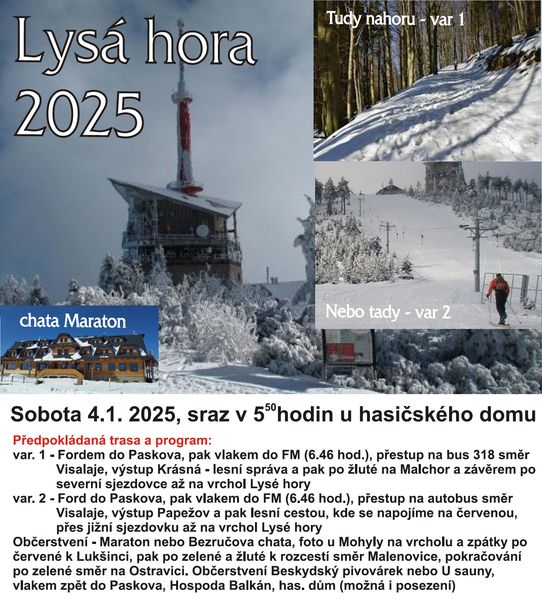 Lysá hora 2025

Tudy nahoru - var 1

Nebo tady - var 2

chata Maraton

Sobota 4.1. 2025, sraz v $5^{50}$hodin u hasičského domu

Předpokládaná trasa a program:

var. 1 - Fordem do Paskova, pak vlakem do FM (6.46 hod.), přestup na bus 318 směr Visalaje, výstup Krásná - lesní správa a pak po žluté na Malchor a závěrem po severní sjezdovce až na vrchol Lysé hory

var. 2 - Ford do Paskova, pak vlakem do FM (6.46 hod.), přestup na autobus směr Visalaje, výstup Papežov a pak lesní cestou, kde se napojíme na červenou, přes jižní sjezdovku až na vrchol Lysé hory

Občerstvení - Maraton nebo Bezručova chata, foto u Mohyly na vrcholu a zpátky po červené k Lukšinci, pak po zelené a žluté k rozcestí směr Malenovice, pokračování po zelené směr na Ostravici. Občerstvení Beskydský pivovárek nebo U sauny, vlakem zpět do Paskova, Hospoda Balkán, has. dům (možná i posezení)